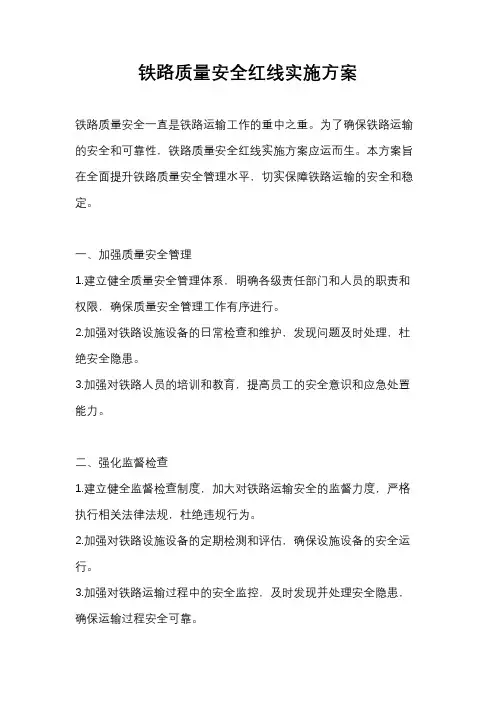 铁路质量安全红线实施方案

铁路质量安全一直是铁路运输工作的重中之重。为了确保铁路运输的安全和可靠性，铁路质量安全红线实施方案应运而生。本方案旨在全面提升铁路质量安全管理水平，切实保障铁路运输的安全和稳定。

一、加强质量安全管理

1.建立健全质量安全管理体系，明确各级责任部门和人员的职责和权限，确保质量安全管理工作有序进行。

2.加强对铁路设施设备的日常检查和维护，发现问题及时处理，杜绝安全隐患。

3.加强对铁路人员的培训和教育，提高员工的安全意识和应急处置能力。

二、强化监督检查

1.建立健全监督检查制度，加大对铁路运输安全的监督力度，严格执行相关法律法规，杜绝违规行为。

2.加强对铁路设施设备的定期检测和评估，确保设施设备的安全运行。

3.加强对铁路运输过程中的安全监控，及时发现并处理安全隐患，确保运输过程安全可靠。